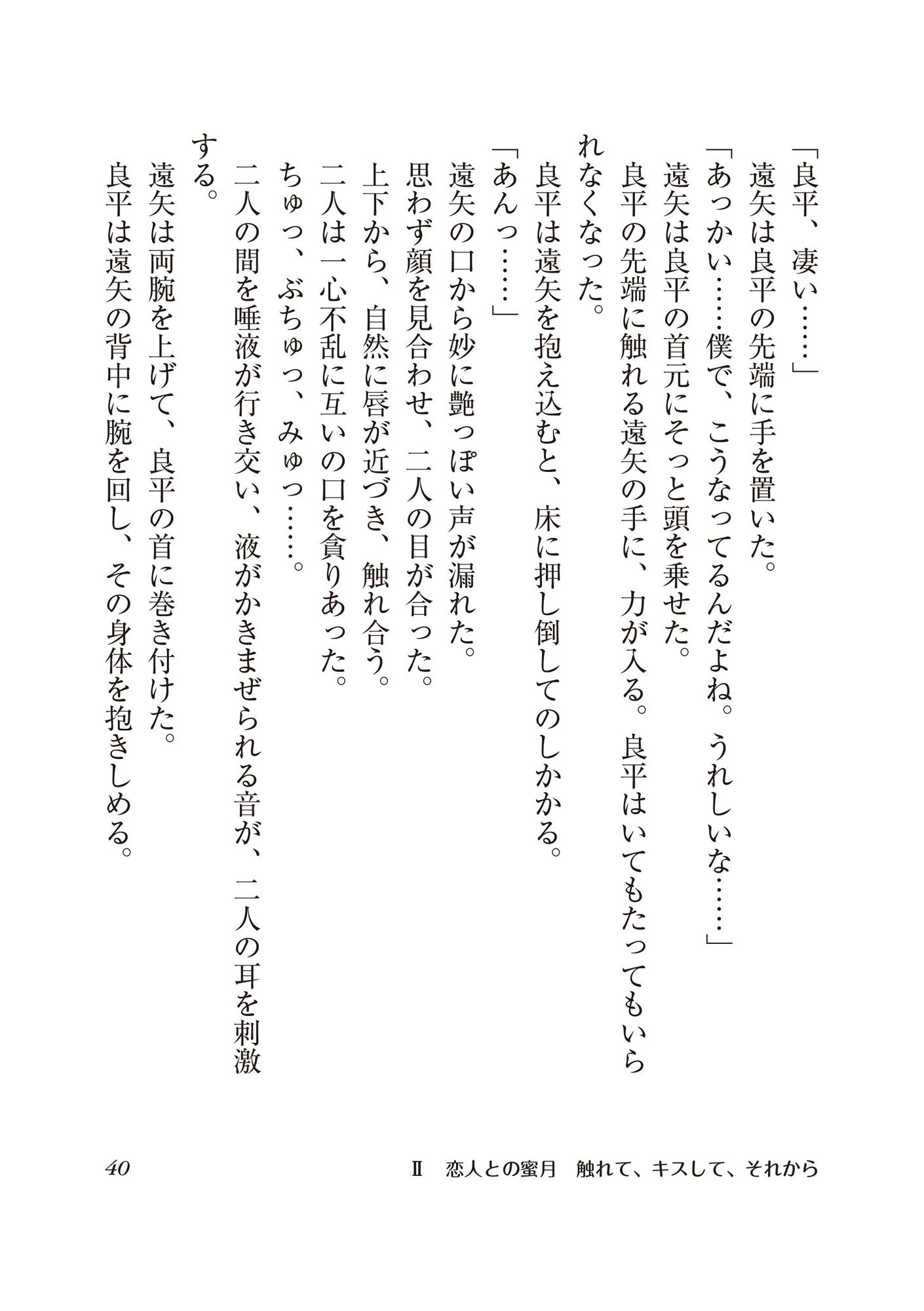 「良平、凄い……」

遠矢は良平の先端に手を置いた。

「あっかい……僕で、こうなってるんだよね。うれしいな……」

遠矢は良平の首元にそっと頭を乗せた。

良平の先端に触れる遠矢の手に、力が入る。良平はいてもたってもいられなくなった。

良平は遠矢を抱え込むと、床に押し倒してのしかかる。

「あんっ……」

遠矢の口から妙に艶っぽい声が漏れた。

思わず顔を見合わせ、二人の目が合った。

上下から、自然に唇が近づき、触れ合う。

二人は一心不乱に互いの口を貪りあった。

ちゅっ、ぶちゅっ、みゅっ……。

二人の間を唾液が行き交い、液がかきまぜられる音が、二人の耳を刺激する。

遠矢は両腕を上げて、良平の首に巻き付けた。

良平は遠矢の背中に腕を回し、その身体を抱きしめる。

40

Ⅱ　恋人との蜜月　触れて、キスして、それから